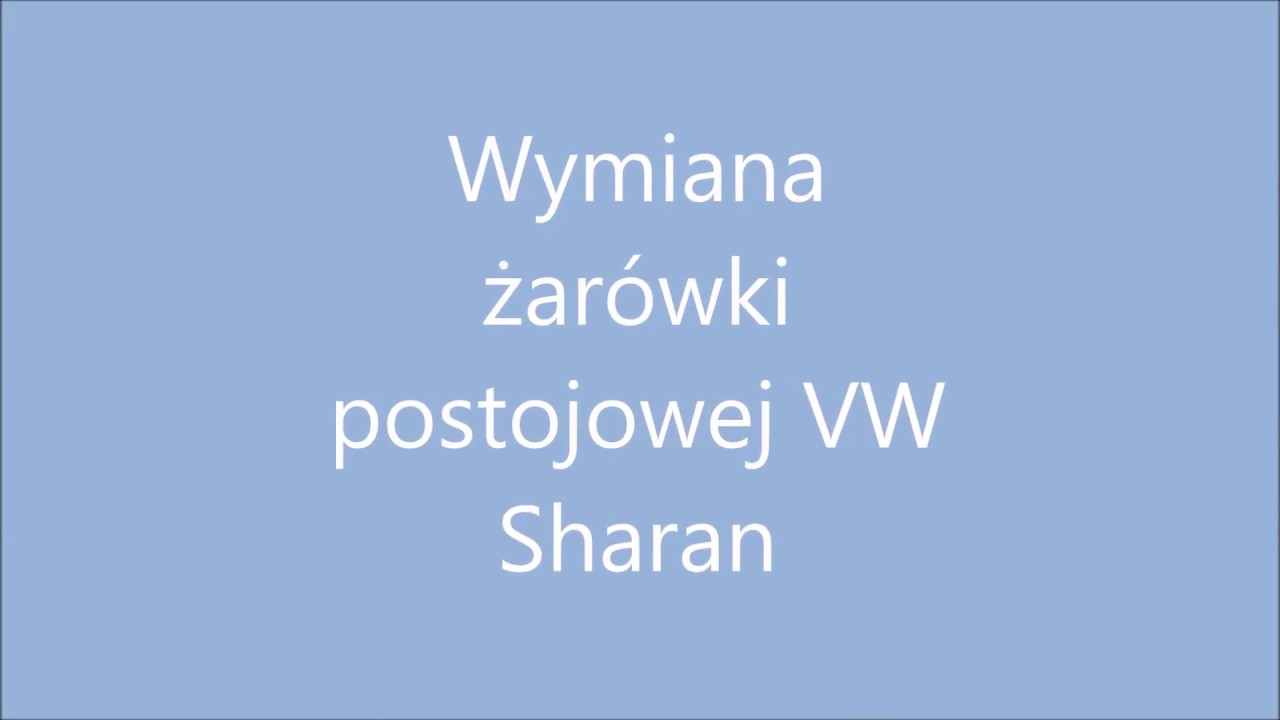 Wymiana żarówki postojowej VW Sharan